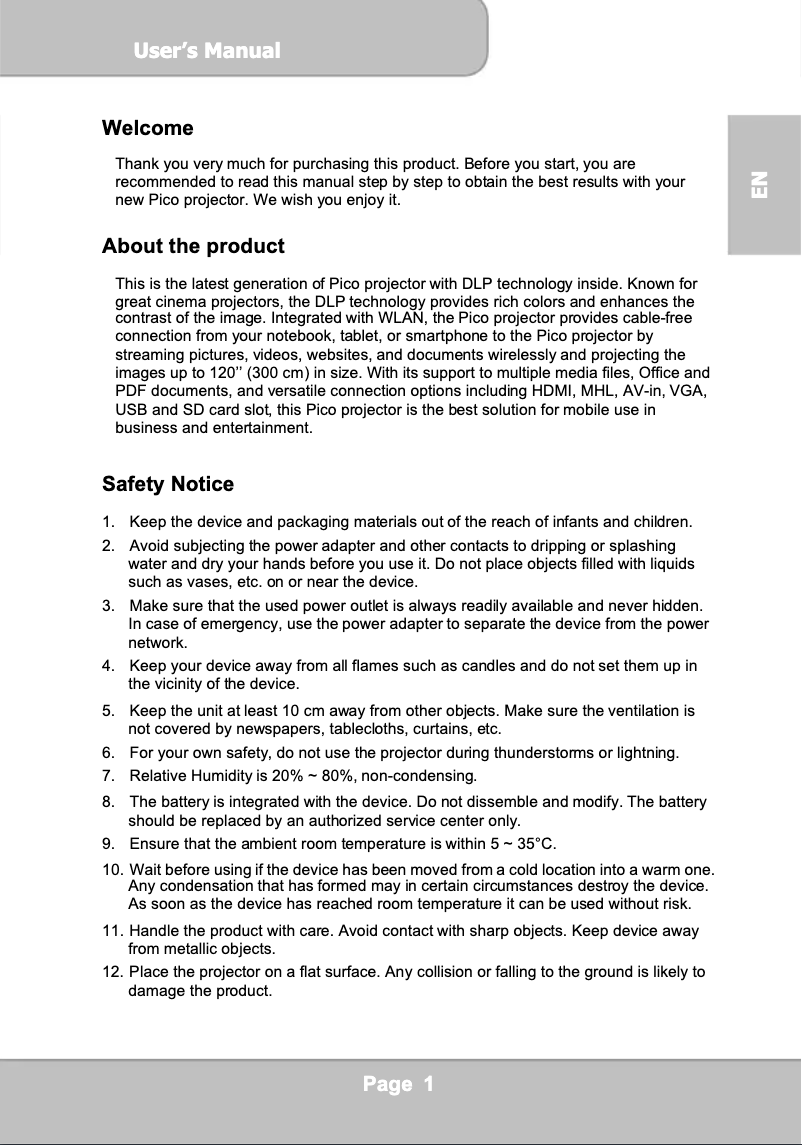 User's Manual

EN

Welcome

Thank you very much for purchasing this product. Before you start, you are recommended to read this manual step by step to obtain the best results with your new Pico projector. We wish you enjoy it.

About the product

This is the latest generation of Pico projector with DLP technology inside. Known for great cinema projectors, the DLP technology provides rich colors and enhances the contrast of the image. Integrated with WLAN, the Pico projector provides cable-free connection from your notebook, tablet, or smartphone to the Pico projector by streaming pictures, videos, websites, and documents wirelessly and projecting the images up to 120'' (300 cm) in size. With its support to multiple media files, Office and PDF documents, and versatile connection options including HDMI, MHL, AV-in, VGA, USB and SD card slot, this Pico projector is the best solution for mobile use in business and entertainment.

Safety Notice

1. Keep the device and packaging materials out of the reach of infants and children.
2. Avoid subjecting the power adapter and other contacts to dripping or splashing water and dry your hands before you use it. Do not place objects filled with liquids such as vases, etc. on or near the device.
3. Make sure that the used power outlet is always readily available and never hidden. In case of emergency, use the power adapter to separate the device from the power network.
4. Keep your device away from all flames such as candles and do not set them up in the vicinity of the device.
5. Keep the unit at least 10 cm away from other objects. Make sure the ventilation is not covered by newspapers, tablecloths, curtains, etc.
6. For your own safety, do not use the projector during thunderstorms or lightning.
7. Relative Humidity is 20% ~ 80%, non-condensing.
8. The battery is integrated with the device. Do not dissemble and modify. The battery should be replaced by an authorized service center only.
9. Ensure that the ambient room temperature is within 5 ~ 35°C.
10. Wait before using if the device has been moved from a cold location into a warm one. Any condensation that has formed may in certain circumstances destroy the device. As soon as the device has reached room temperature it can be used without risk.
11. Handle the product with care. Avoid contact with sharp objects. Keep device away from metallic objects.
12. Place the projector on a flat surface. Any collision or falling to the ground is likely to damage the product.

Page 1